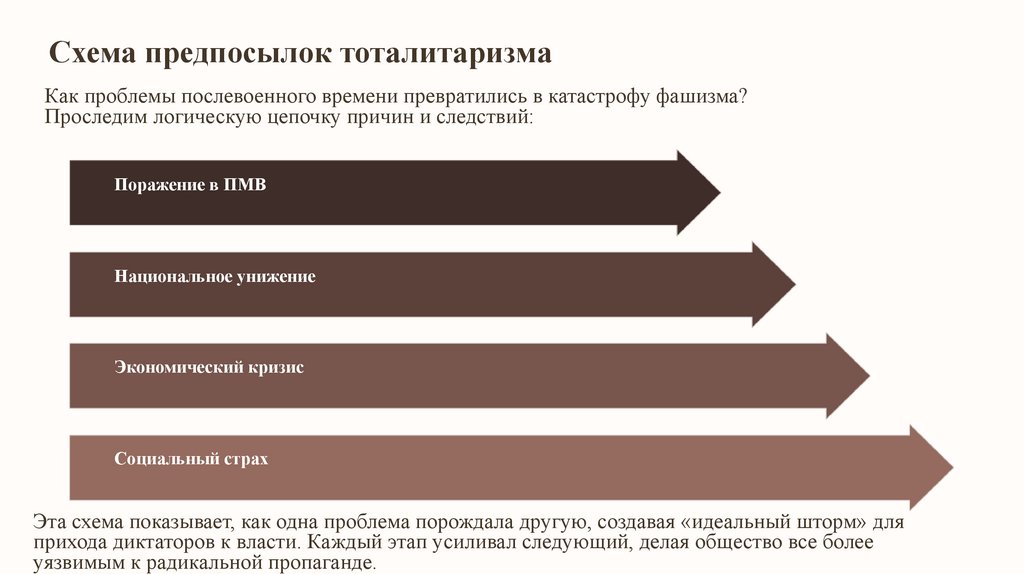 Схема предпосылок тоталитаризма

Как проблемы послевоенного времени превратились в катастрофу фашизма? Проследим логическую цепочку причин и следствий:

Поражение в ПМВ

Национальное унижение

Экономический кризис

Социальный страх

Эта схема показывает, как одна проблема порождала другую, создавая «идеальный шторм» для прихода диктаторов к власти. Каждый этап усиливал следующий, делая общество все более уязвимым к радикальной пропаганде.